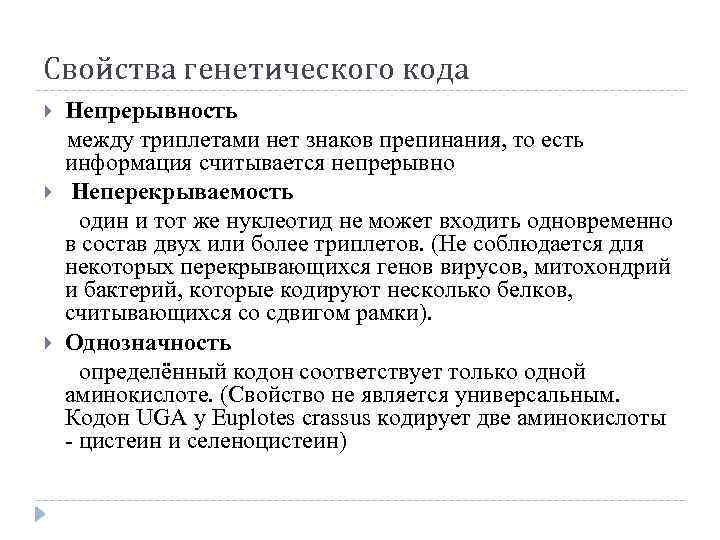 Свойства генетического кода

Непрерывность

между триплетами нет знаков препинания, то есть информация считывается непрерывно

Неперекрываемость

один и тот же нуклеотид не может входить одновременно в состав двух или более триплетов. (Не соблюдается для некоторых перекрывающихся генов вирусов, митохондрий и бактерий, которые кодируют несколько белков, считывающихся со сдвигом рамки).

Однозначность

определённый кодон соответствует только одной аминокислоте. (Свойство не является универсальным. Кодон UGA у Euplotes crassus кодирует две аминокислоты - цистеин и селеноцистеин)